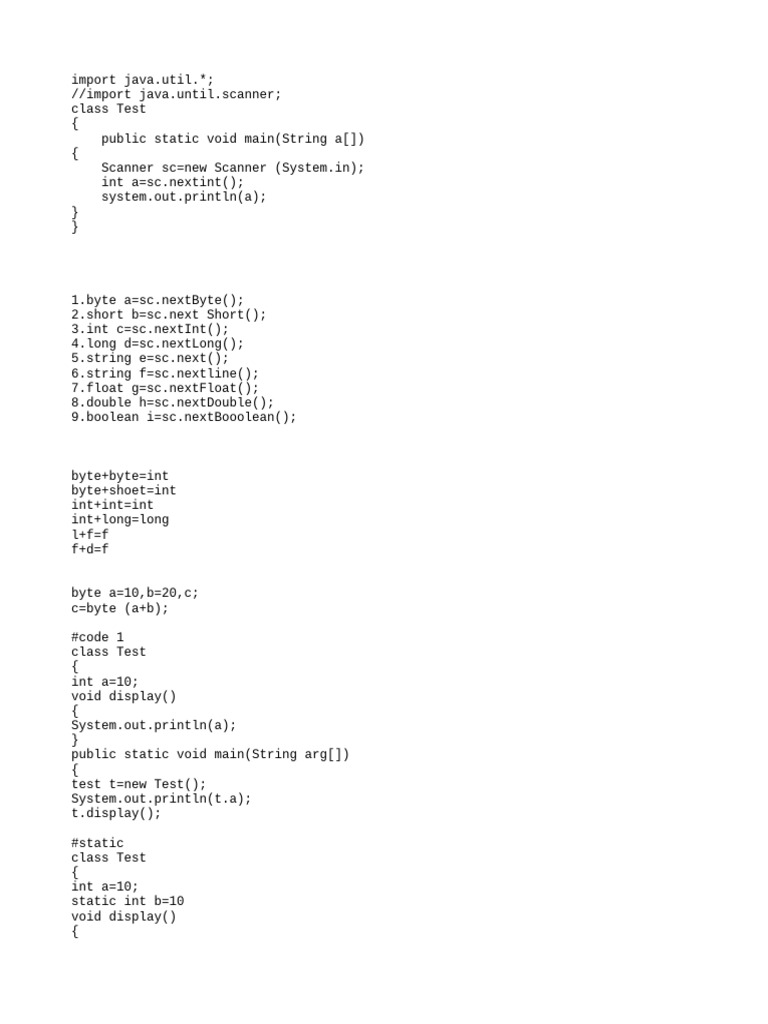 import java.util.*;
//import java.until.scanner;
class Test
{
    public static void main(String a[])
{
    Scanner sc=new Scanner (System.in);
    int a=sc.nextint();
    system.out.println(a);
}
}

1.byte a=sc.nextByte();
2.short b=sc.next Short();
3.int c=sc.nextInt();
4.long d=sc.nextLong();
5.string e=sc.next();
6.string f=sc.nextline();
7.float g=sc.nextFloat();
8.double h=sc.nextDouble();
9.boolean i=sc.nextBooolean();

byte+byte=int
byte+shoet=int
int+int=int
int+long=long
l+f=f
f+d=f

byte a=10,b=20,c;
c=byte (a+b);

#code 1
class Test
{
int a=10;
void display()
{
System.out.println(a);
}
public static void main(String arg[])
{
test t=new Test();
System.out.println(t.a);
t.display();

#static
class Test
{
int a=10;
static int b=10
void display()
{